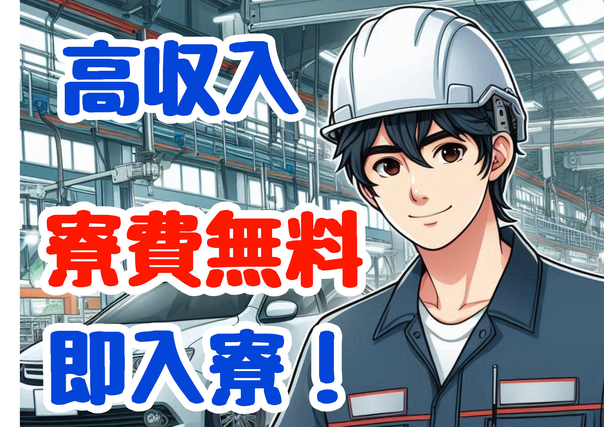 高収入

寮費無料

即入寮！